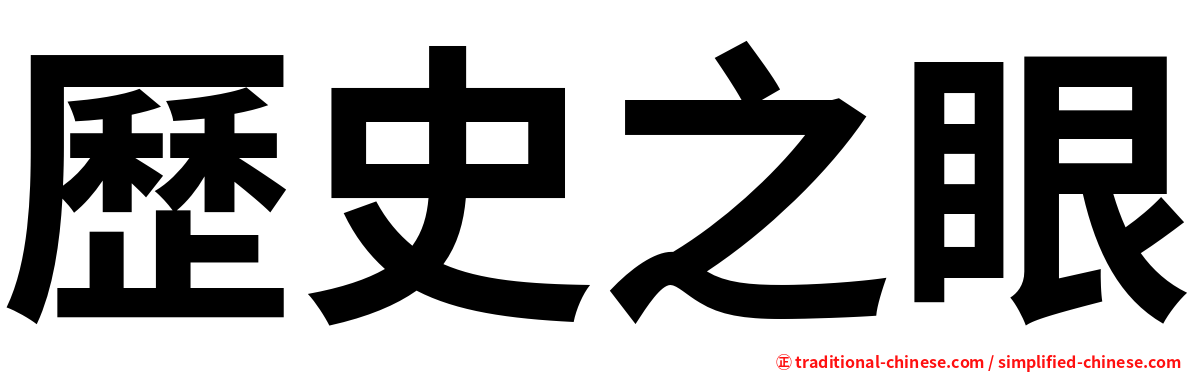 歷史之眼

㊣ traditional-chinese.com / simplified-chinese.com